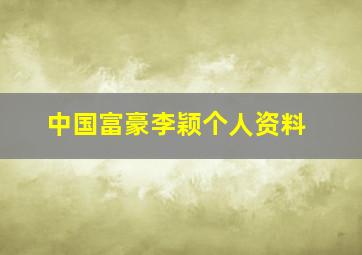 中国富豪李颖个人资料